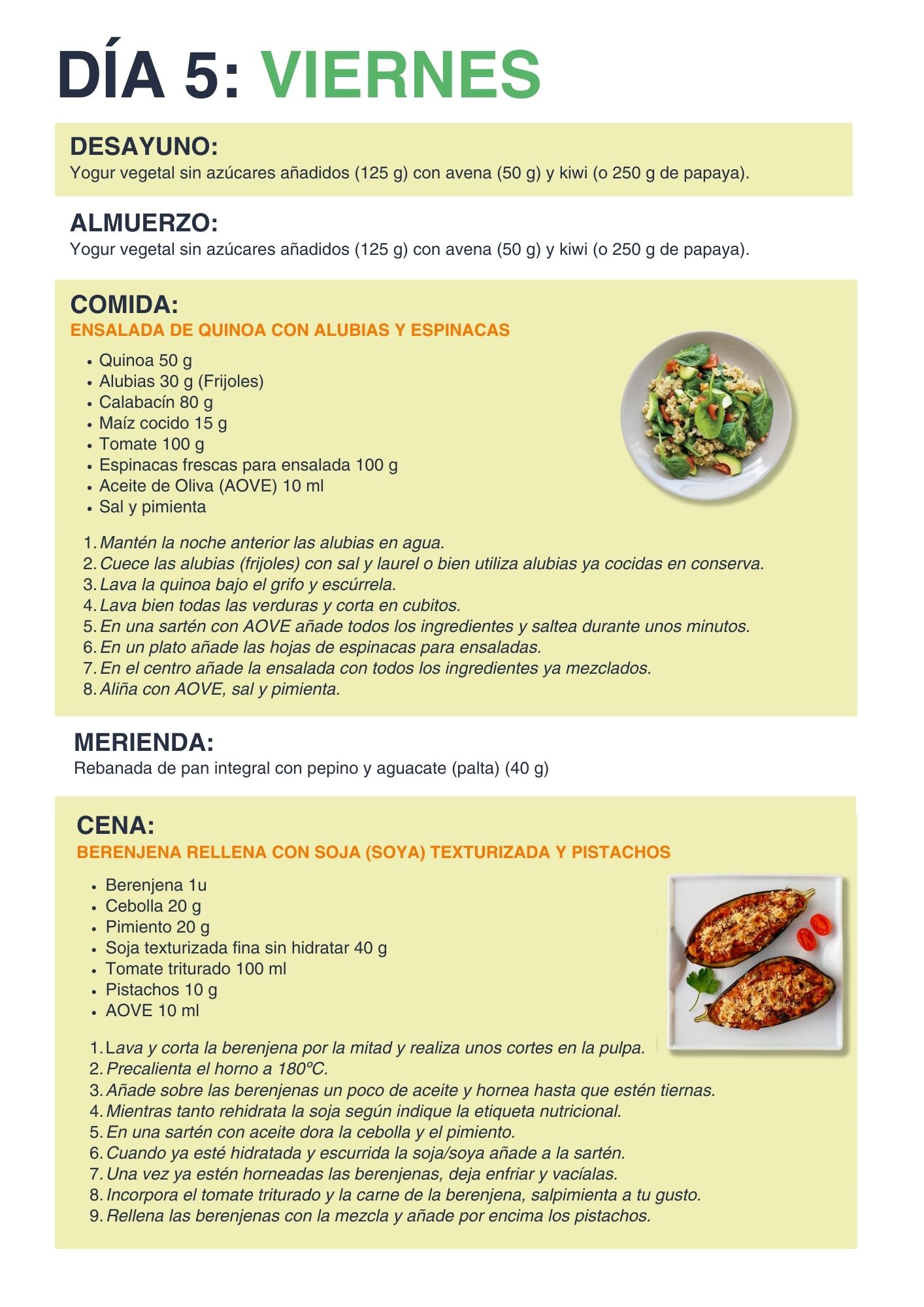 DÍA 5: VIERNES

DESAYUNO:
Yogur vegetal sin azúcares añadidos (125 g) con avena (50 g) y kiwi (o 250 g de papaya).

ALMUERZO:
Yogur vegetal sin azúcares añadidos (125 g) con avena (50 g) y kiwi (o 250 g de papaya).

COMIDA:
ENSALADA DE QUINOA CON ALUBIAS Y ESPINACAS

- Quinoa 50 g
- Alubias 30 g (Frijoles)
- Calabacín 80 g
- Maíz cocido 15 g
- Tomate 100 g
- Espinacas frescas para ensalada 100 g
- Aceite de Oliva (AOVE) 10 ml
- Sal y pimienta

1. Mantén la noche anterior las alubias en agua.
2. Cuece las alubias (frijoles) con sal y laurel o bien utiliza alubias ya cocidas en conserva.
3. Lava la quinoa bajo el grifo y escúrrela.
4. Lava bien todas las verduras y corta en cubitos.
5. En una sartén con AOVE añade todos los ingredientes y saltea durante unos minutos.
6. En un plato añade las hojas de espinacas para ensaladas.
7. En el centro añade la ensalada con todos los ingredientes ya mezclados.
8. Aliña con AOVE, sal y pimienta.

MERIENDA:
Rebanada de pan integral con pepino y aguacate (palta) (40 g)

CENA:
BERENJENA RELLENA CON SOJA (SOYA) TEXTURIZADA Y PISTACHOS

- Berenjena 1u
- Cebolla 20 g
- Pimiento 20 g
- Soja texturizada fina sin hidratar 40 g
- Tomate triturado 100 ml
- Pistachos 10 g
- AOVE 10 ml

1. Lava y corta la berenjena por la mitad y realiza unos cortes en la pulpa.
2. Precalienta el horno a 180ºC.
3. Añade sobre las berenjenas un poco de aceite y hornea hasta que estén tiernas.
4. Mientras tanto rehidrata la soja según indique la etiqueta nutricional.
5. En una sartén con aceite dora la cebolla y el pimiento.
6. Cuando ya esté hidratada y escurrida la soja/soya añade a la sartén.
7. Una vez ya estén horneadas las berenjenas, deja enfriar y vacíalas.
8. Incorpora el tomate triturado y la carne de la berenjena, salpimienta a tu gusto.
9. Rellena las berenjenas con la mezcla y añade por encima los pistachos.